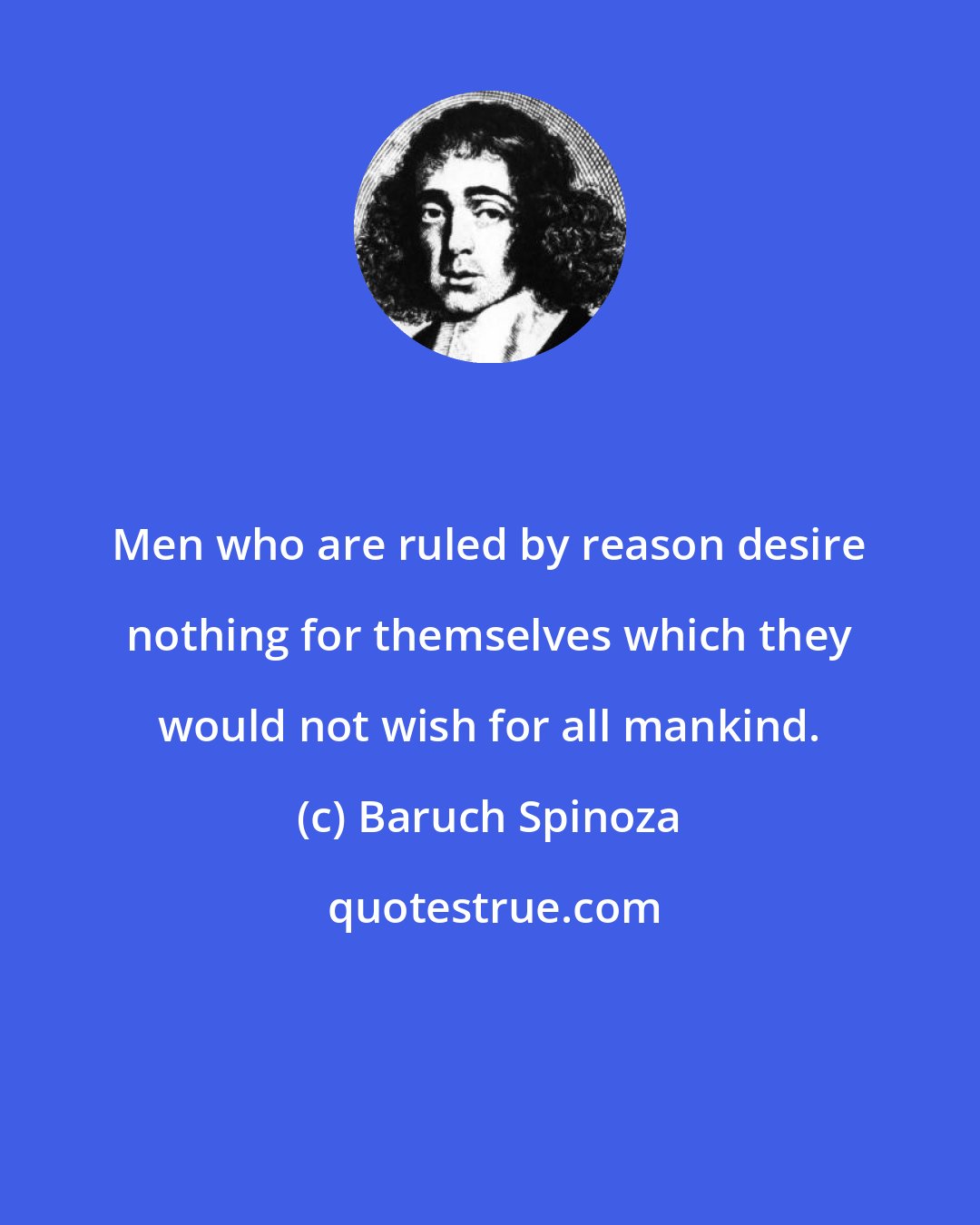 Men who are ruled by reason desire nothing for themselves which they would not wish for all mankind.

(c) Baruch Spinoza

quotestrue.com